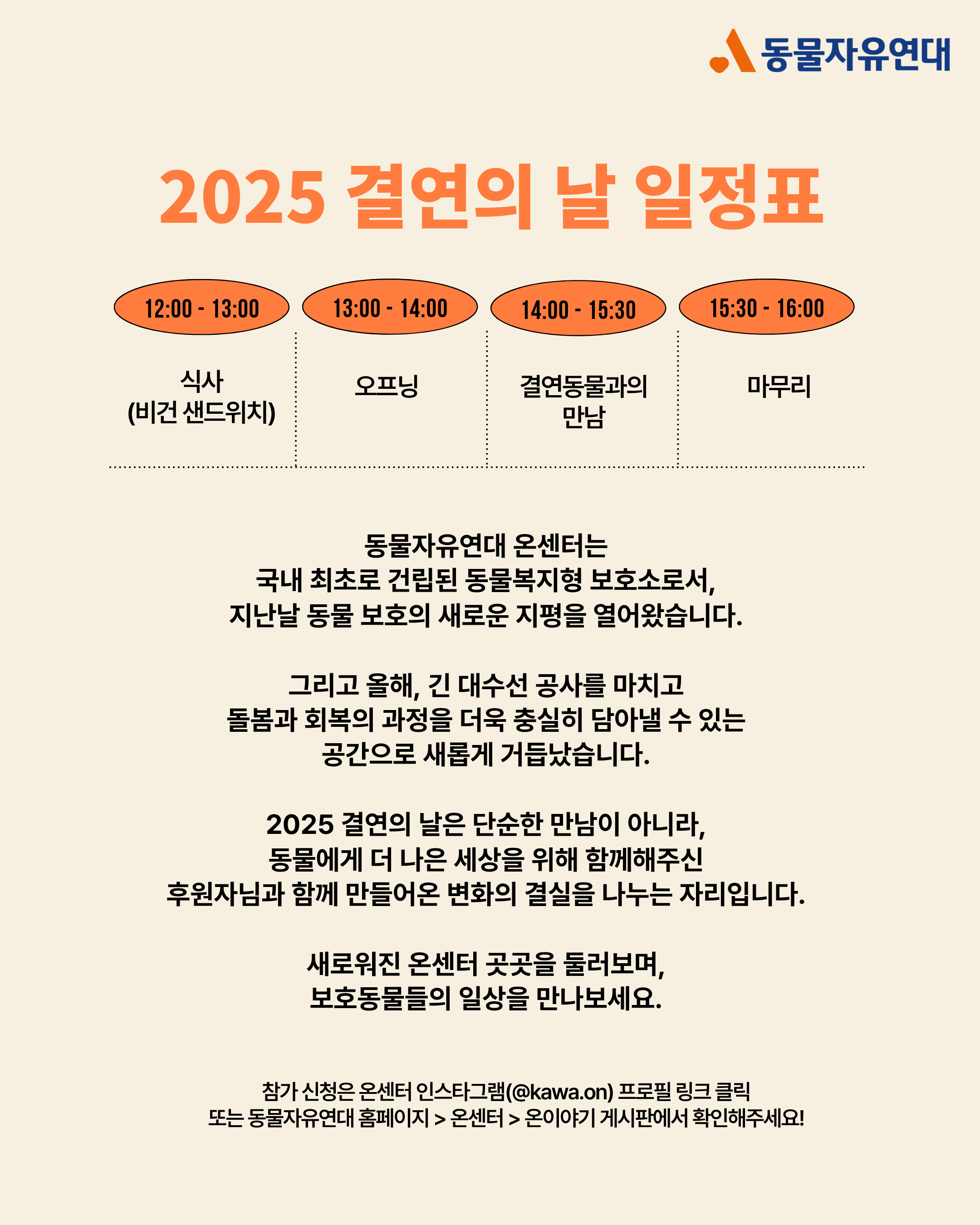 동물자유연대

2025 결연의 날 일정표

| 12:00 - 13:00 | 13:00 - 14:00 | 14:00 - 15:30 | 15:30 - 16:00 |
|---|---|---|---|
| 식사 (비건 샌드위치) | 오프닝 | 결연동물과의 만남 | 마무리 |

동물자유연대 온센터는 국내 최초로 건립된 동물복지형 보호소로서, 지난날 동물 보호의 새로운 지평을 열어왔습니다.

그리고 올해, 긴 대수선 공사를 마치고 돌봄과 회복의 과정을 더욱 충실히 담아낼 수 있는 공간으로 새롭게 거듭났습니다.

2025 결연의 날은 단순한 만남이 아니라, 동물에게 더 나은 세상을 위해 함께해주신 후원자님과 함께 만들어온 변화의 결실을 나누는 자리입니다.

새로워진 온센터 곳곳을 둘러보며, 보호동물들의 일상을 만나보세요.

참가 신청은 온센터 인스타그램(@kawa.on) 프로필 링크 클릭
또는 동물자유연대 홈페이지 > 온센터 > 온이야기 게시판에서 확인해주세요!